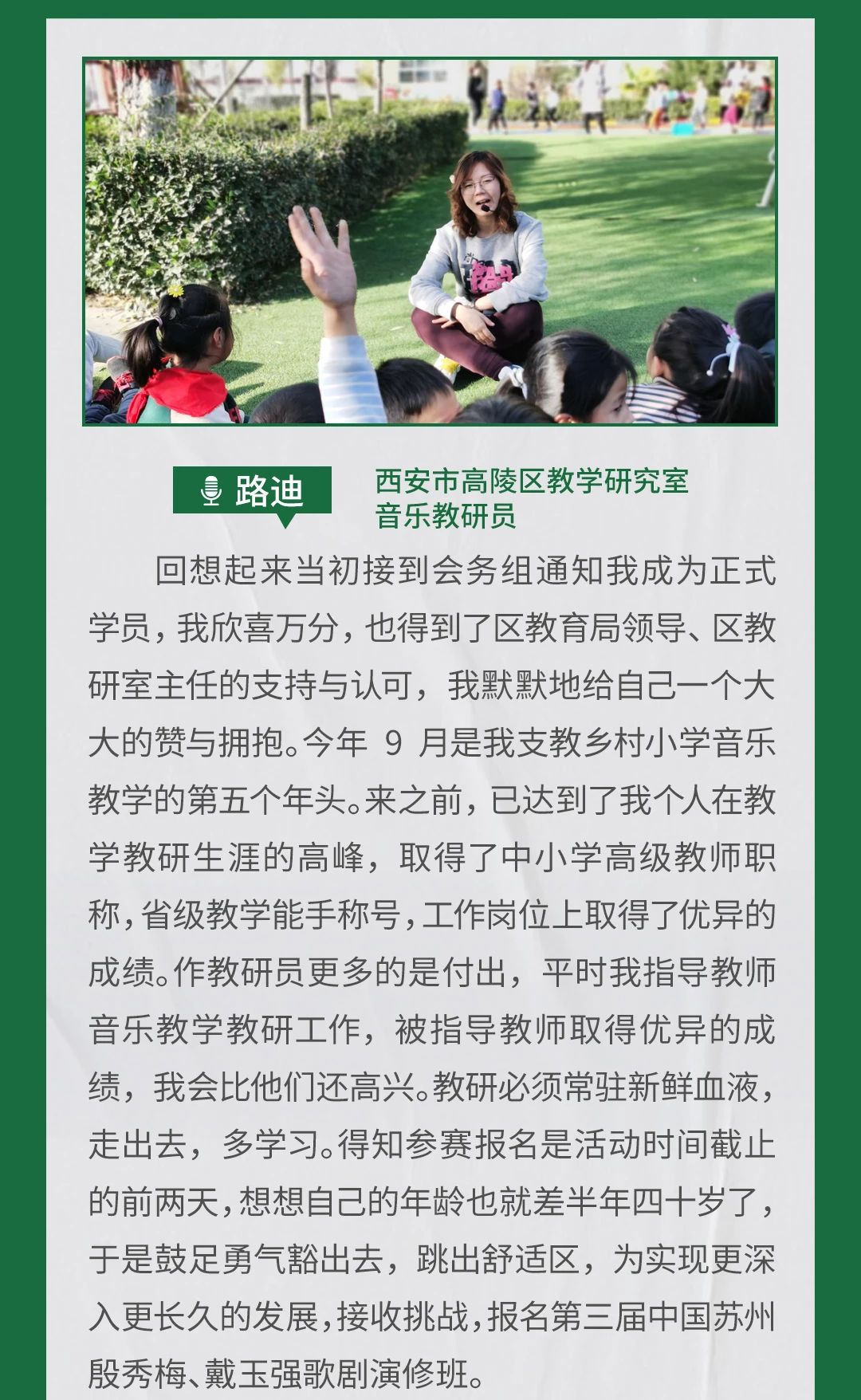 路迪

西安市高陵区教学研究室
音乐教研员

回想起来当初接到会务组通知我成为正式学员，我欣喜万分，也得到了区教育局领导、区教研室主任的支持与认可，我默默地给自己一个大大的赞与拥抱。今年 9 月是我支教乡村小学音乐教学的第五个年头。来之前，已达到了我个人在教学教研生涯的高峰，取得了中小学高级教师职称，省级教学能手称号，工作岗位上取得了优异的成绩。作教研员更多的是付出，平时我指导教师音乐教学教研工作，被指导教师取得优异的成绩，我会比他们还高兴。教研必须常驻新鲜血液，走出去，多学习。得知参赛报名是活动时间截止的前两天，想想自己的年龄也就差半年四十岁了，于是鼓足勇气豁出去，跳出舒适区，为实现更深入更长久的发展，接收挑战，报名第三届中国苏州殷秀梅、戴玉强歌剧演修班。